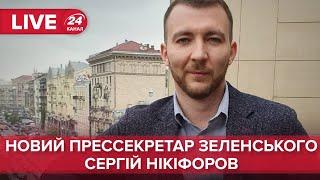 LIVE 24 КАНАЛ

НОВИЙ ПРЕССЕКРЕТАР ЗЕЛЕНСЬКОГО СЕРГІЙ НІКІФОРОВ